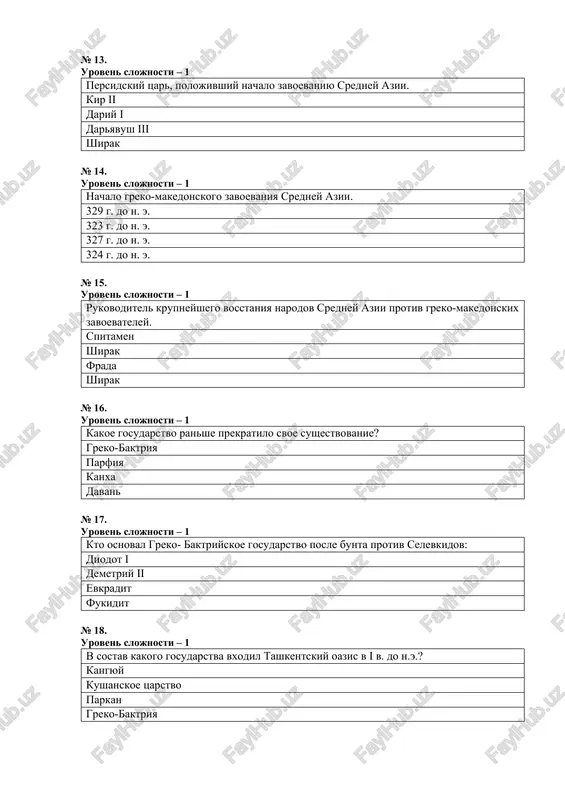 № 13.
Уровень сложности – 1

| Персидский царь, положивший начало завоеванию Средней Азии. |
|---|
| Кир II |
| Дарий I |
| Дарьявуш III |
| Ширак |

№ 14.
Уровень сложности – 1

| Начало греко-македонского завоевания Средней Азии. |
|---|
| 329 г. до н. э. |
| 323 г. до н. э. |
| 327 г. до н. э. |
| 324 г. до н. э. |

№ 15.
Уровень сложности – 1

| Руководитель крупнейшего восстания народов Средней Азии против греко-македонских завоевателей. |
|---|
| Спитамен |
| Ширак |
| Фрада |
| Ширак |

№ 16.
Уровень сложности – 1

| Какое государство раньше прекратило свое существование? |
|---|
| Греко-Бактрия |
| Парфия |
| Канха |
| Давань |

№ 17.
Уровень сложности – 1

| Кто основал Греко- Бактрийское государство после бунта против Селевкидов: |
|---|
| Диодот I |
| Деметрий II |
| Евкрадит |
| Фукидит |

№ 18.
Уровень сложности – 1

| В состав какого государства входил Ташкентский оазис в I в. до н.э.? |
|---|
| Кангюй |
| Кушанское царство |
| Паркан |
| Греко-Бактрия |

FayHub.uz